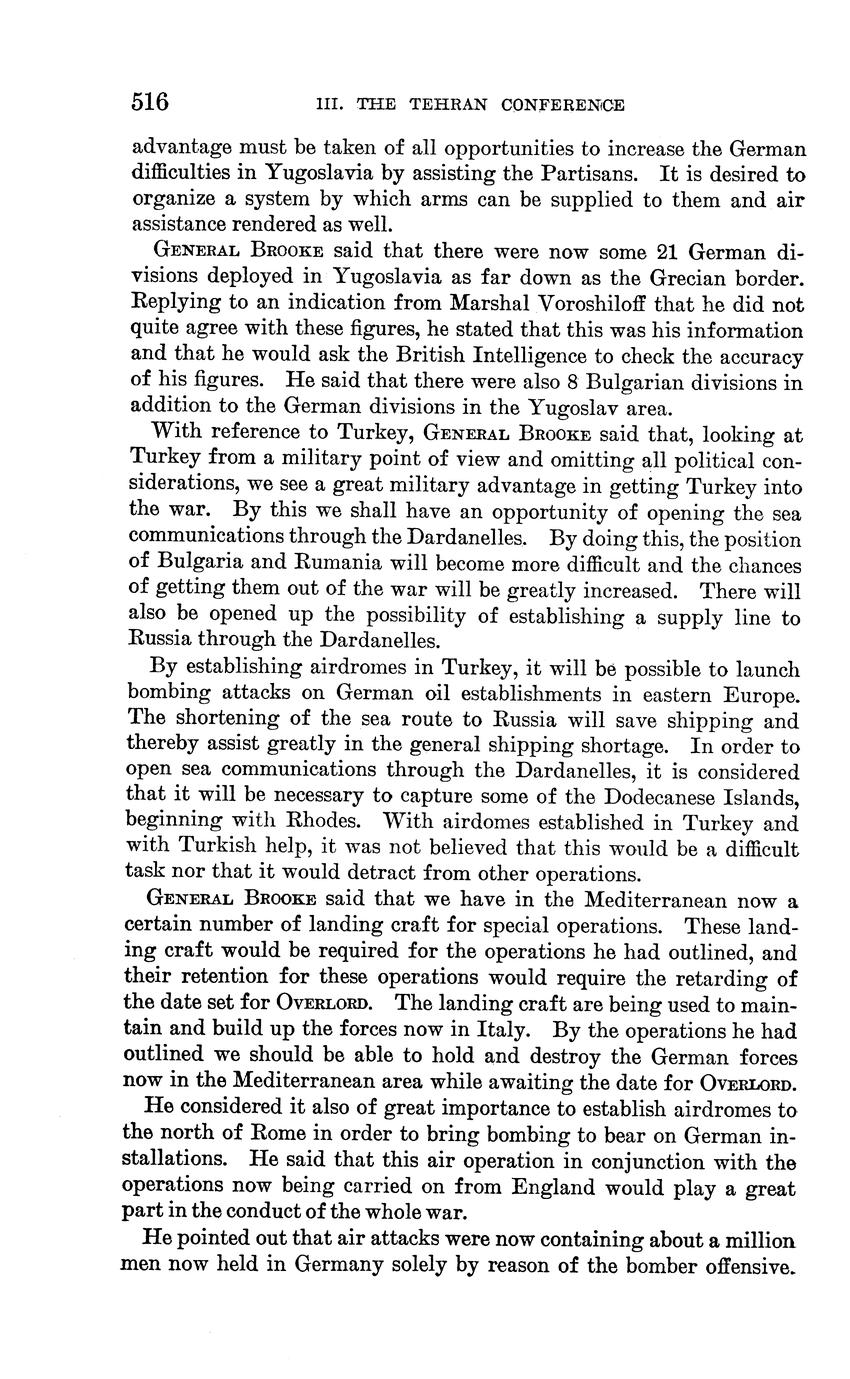 516 III. THE TEHRAN CONFERENCE

advantage must be taken of all opportunities to increase the German difficulties in Yugoslavia by assisting the Partisans. It is desired to organize a system by which arms can be supplied to them and air assistance rendered as well.

GENERAL BROOKE said that there were now some 21 German divisions deployed in Yugoslavia as far down as the Grecian border. Replying to an indication from Marshal Voroshiloff that he did not quite agree with these figures, he stated that this was his information and that he would ask the British Intelligence to check the accuracy of his figures. He said that there were also 8 Bulgarian divisions in addition to the German divisions in the Yugoslav area.

With reference to Turkey, GENERAL BROOKE said that, looking at Turkey from a military point of view and omitting all political considerations, we see a great military advantage in getting Turkey into the war. By this we shall have an opportunity of opening the sea communications through the Dardanelles. By doing this, the position of Bulgaria and Rumania will become more difficult and the chances of getting them out of the war will be greatly increased. There will also be opened up the possibility of establishing a supply line to Russia through the Dardanelles.

By establishing airdromes in Turkey, it will be possible to launch bombing attacks on German oil establishments in eastern Europe. The shortening of the sea route to Russia will save shipping and thereby assist greatly in the general shipping shortage. In order to open sea communications through the Dardanelles, it is considered that it will be necessary to capture some of the Dodecanese Islands, beginning with Rhodes. With airdomes established in Turkey and with Turkish help, it was not believed that this would be a difficult task nor that it would detract from other operations.

GENERAL BROOKE said that we have in the Mediterranean now a certain number of landing craft for special operations. These landing craft would be required for the operations he had outlined, and their retention for these operations would require the retarding of the date set for OVERLORD. The landing craft are being used to maintain and build up the forces now in Italy. By the operations he had outlined we should be able to hold and destroy the German forces now in the Mediterranean area while awaiting the date for OVERLORD.

He considered it also of great importance to establish airdromes to the north of Rome in order to bring bombing to bear on German installations. He said that this air operation in conjunction with the operations now being carried on from England would play a great part in the conduct of the whole war.

He pointed out that air attacks were now containing about a million men now held in Germany solely by reason of the bomber offensive.